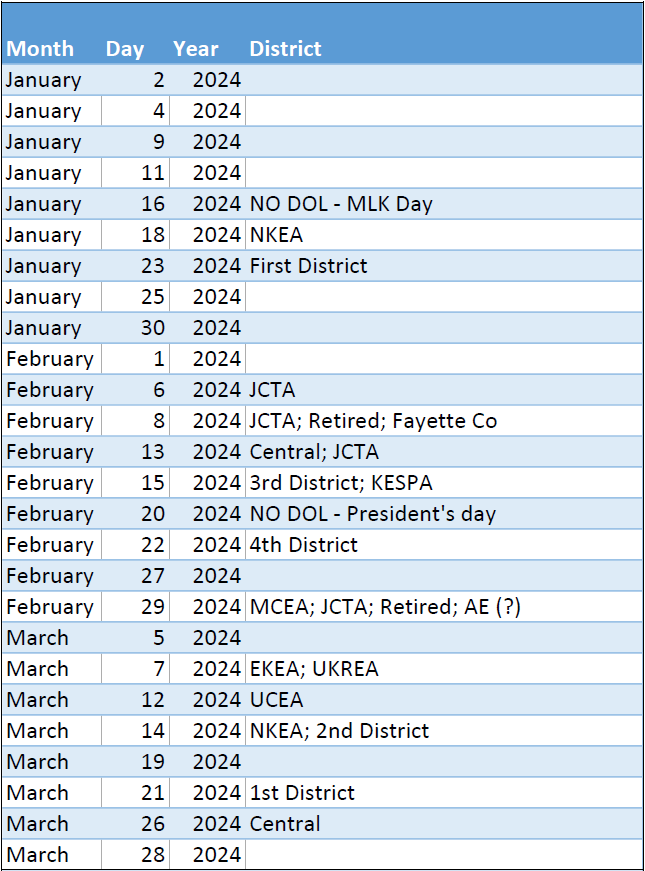 | Month | Day | Year | District |
|---|---|---|---|
| January | 2 | 2024 | |
| January | 4 | 2024 | |
| January | 9 | 2024 | |
| January | 11 | 2024 | |
| January | 16 | 2024 | NO DOL - MLK Day |
| January | 18 | 2024 | NKEA |
| January | 23 | 2024 | First District |
| January | 25 | 2024 | |
| January | 30 | 2024 | |
| February | 1 | 2024 | |
| February | 6 | 2024 | JCTA |
| February | 8 | 2024 | JCTA; Retired; Fayette Co |
| February | 13 | 2024 | Central; JCTA |
| February | 15 | 2024 | 3rd District; KESPA |
| February | 20 | 2024 | NO DOL - President's day |
| February | 22 | 2024 | 4th District |
| February | 27 | 2024 | |
| February | 29 | 2024 | MCEA; JCTA; Retired; AE (?) |
| March | 5 | 2024 | |
| March | 7 | 2024 | EKEA; UKREA |
| March | 12 | 2024 | UCEA |
| March | 14 | 2024 | NKEA; 2nd District |
| March | 19 | 2024 | |
| March | 21 | 2024 | 1st District |
| March | 26 | 2024 | Central |
| March | 28 | 2024 | |